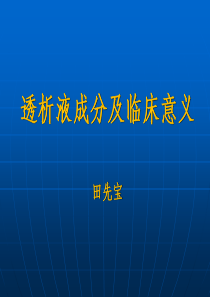 透析液成分及临床意义

田先宝